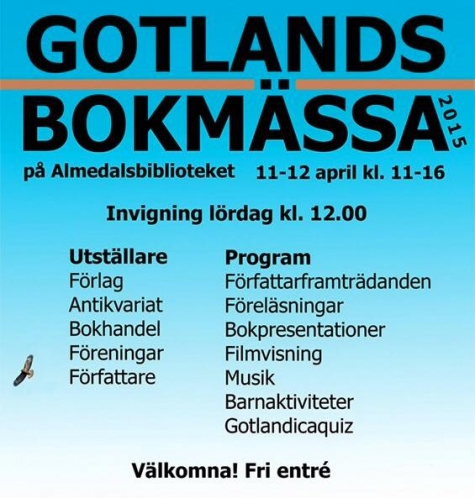 GOTLANDS

BOKMÄSSA 2015

på Almedalsbiblioteket 11-12 april kl. 11-16

Invigning lördag kl. 12.00

Utställare
Förlag
Antikvariat
Bokhandel
Föreningar
Författare

Program
Författarframträdanden
Föreläsningar
Bokpresentationer
Filmvisning
Musik
Barnaktiviteter
Gotlandicaquiz

Välkomna! Fri entré